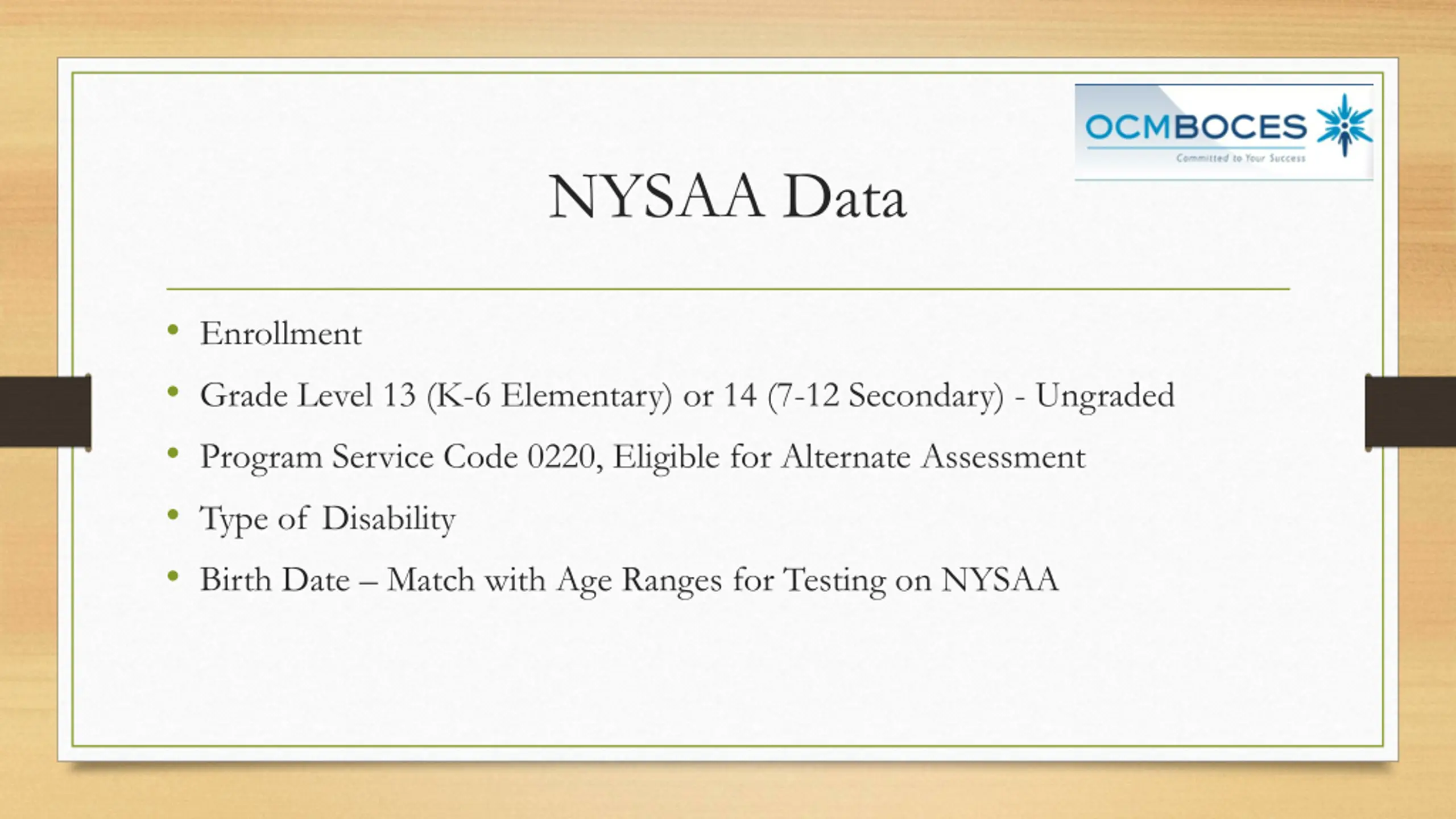 OCMBOCES
Committed to Your Success

NYSAA Data

• Enrollment
• Grade Level 13 (K-6 Elementary) or 14 (7-12 Secondary) - Ungraded
• Program Service Code 0220, Eligible for Alternate Assessment
• Type of Disability
• Birth Date – Match with Age Ranges for Testing on NYSAA